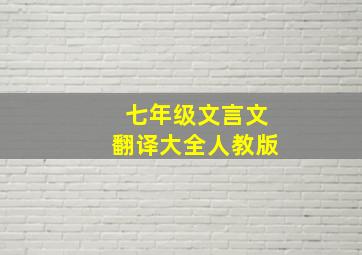 七年级文言文
翻译大全人教版